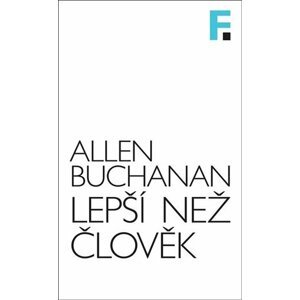 F.

ALLEN BUCHANAN

LEPŠÍ NEŽ ČLOVĚK